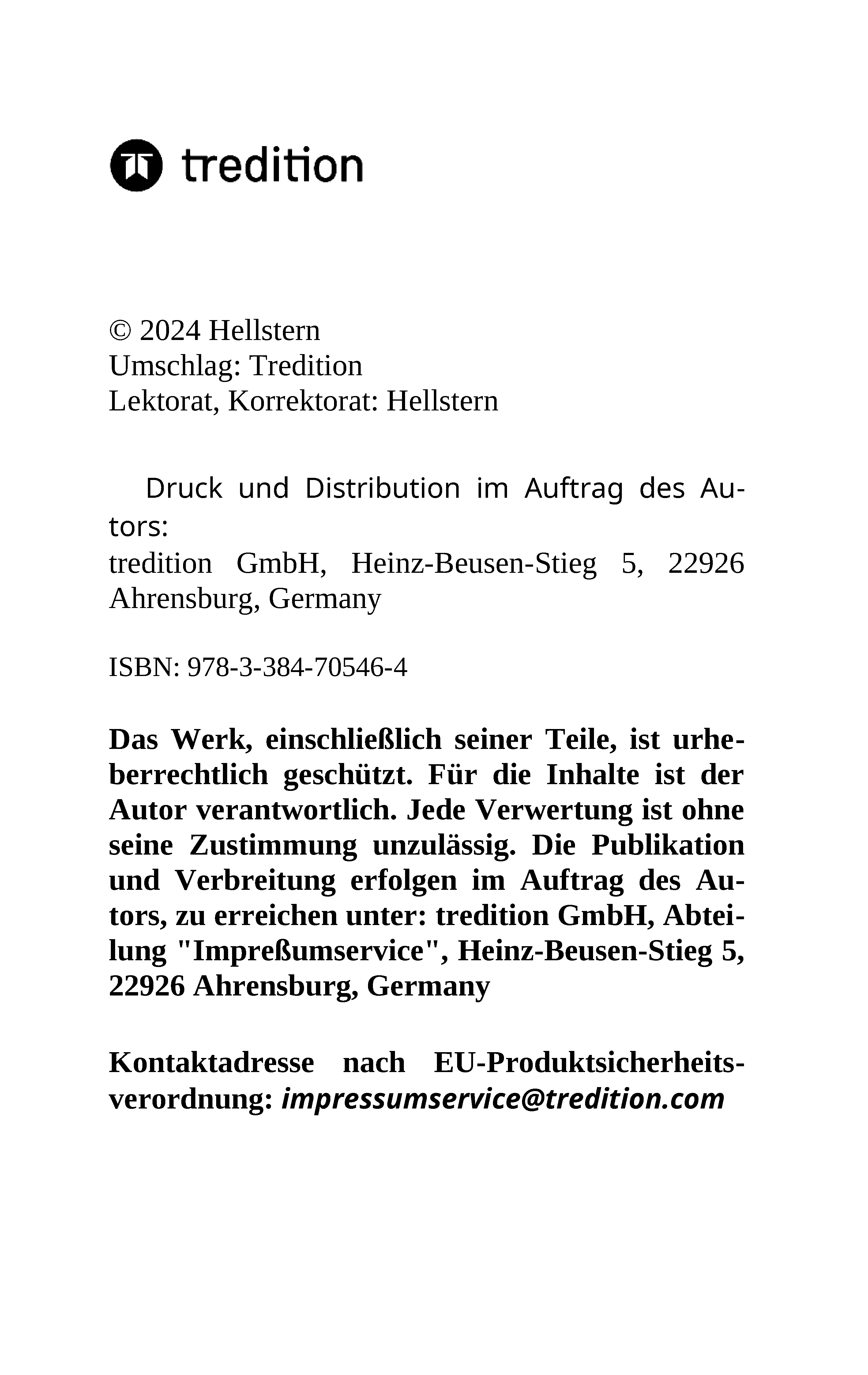 tredition

© 2024 Hellstern
Umschlag: Tredition
Lektorat, Korrektorat: Hellstern

Druck und Distribution im Auftrag des Autors:
tredition GmbH, Heinz-Beusen-Stieg 5, 22926 Ahrensburg, Germany

ISBN: 978-3-384-70546-4

Das Werk, einschließlich seiner Teile, ist urheberrechtlich geschützt. Für die Inhalte ist der Autor verantwortlich. Jede Verwertung ist ohne seine Zustimmung unzulässig. Die Publikation und Verbreitung erfolgen im Auftrag des Autors, zu erreichen unter: tredition GmbH, Abteilung "Impreßumservice", Heinz-Beusen-Stieg 5, 22926 Ahrensburg, Germany

Kontaktadresse nach EU-Produktsicherheitsverordnung: impressumservice@tredition.com